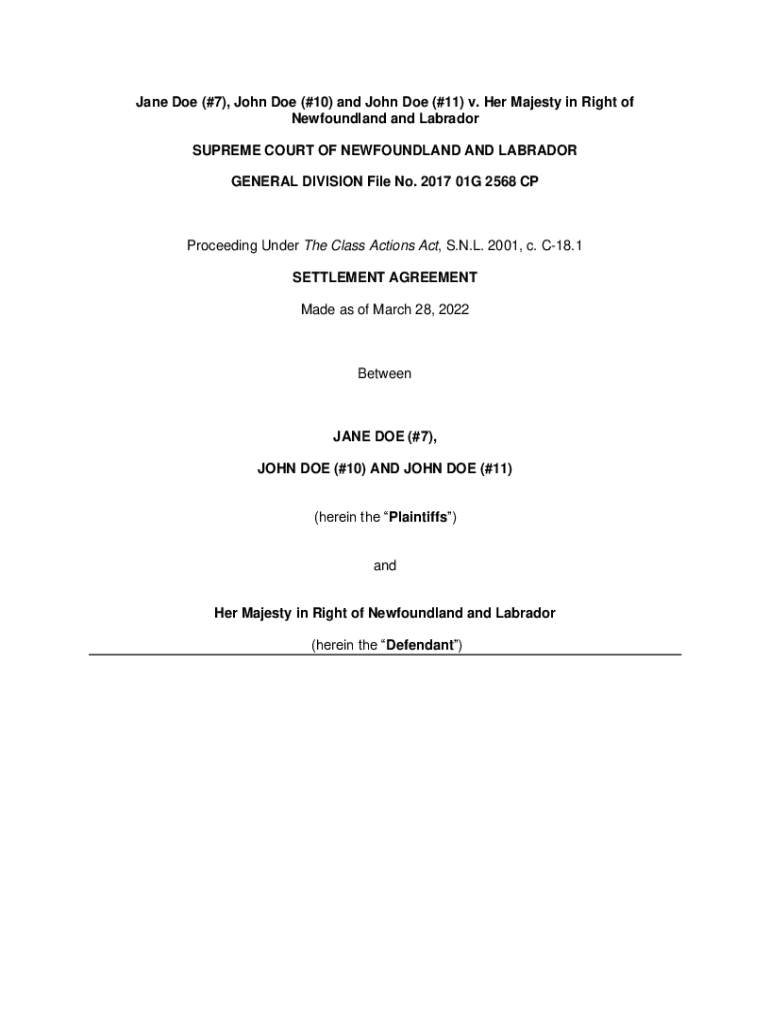 Jane Doe (#7), John Doe (#10) and John Doe (#11) v. Her Majesty in Right of Newfoundland and Labrador

SUPREME COURT OF NEWFOUNDLAND AND LABRADOR

GENERAL DIVISION File No. 2017 01G 2568 CP

Proceeding Under The Class Actions Act, S.N.L. 2001, c. C-18.1

SETTLEMENT AGREEMENT

Made as of March 28, 2022

Between

JANE DOE (#7),

JOHN DOE (#10) AND JOHN DOE (#11)

(herein the “Plaintiffs”)

and

Her Majesty in Right of Newfoundland and Labrador

(herein the “Defendant”)